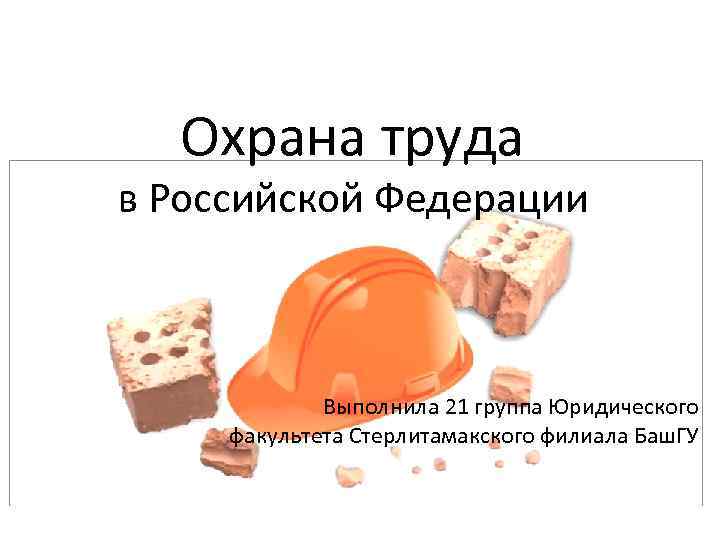 Охрана труда

в Российской Федерации

Выполнила 21 группа Юридического факультета Стерлитамакского филиала БашГУ